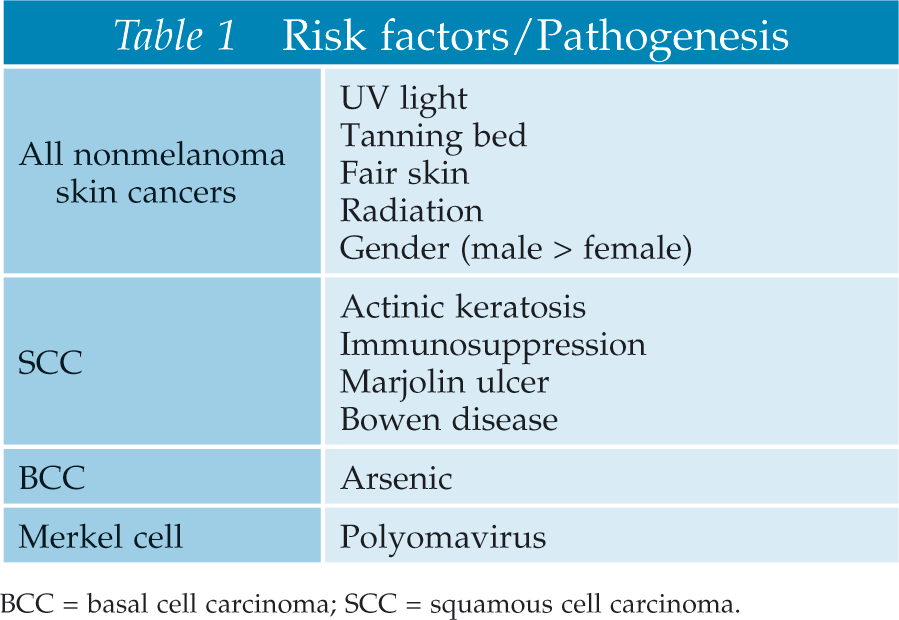 Table 1 Risk factors/Pathogenesis

| All nonmelanoma skin cancers | UV light Tanning bed Fair skin Radiation Gender (male > female) |
|---|---|
| SCC | Actinic keratosis Immunosuppression Marjolin ulcer Bowen disease |
| BCC | Arsenic |
| Merkel cell | Polyomavirus |

BCC = basal cell carcinoma; SCC = squamous cell carcinoma.